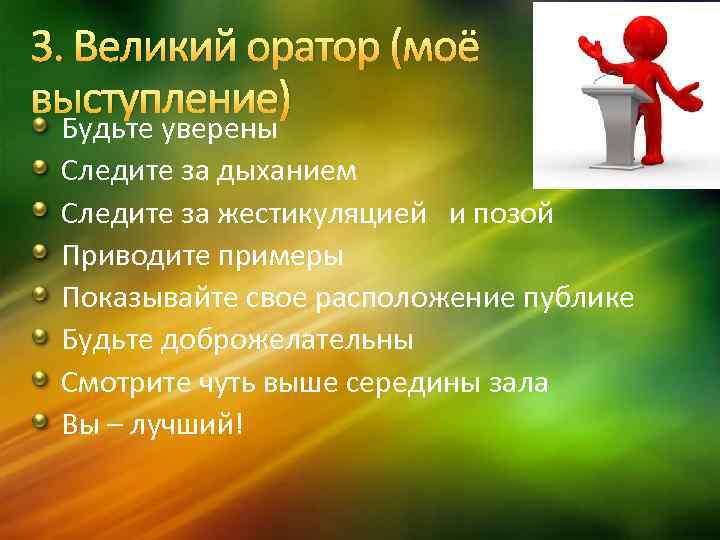 3. Великий оратор (моё выступление)

Будьте уверены
Следите за дыханием
Следите за жестикуляцией и позой
Приводите примеры
Показывайте свое расположение публике
Будьте доброжелательны
Смотрите чуть выше середины зала
Вы – лучший!